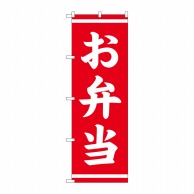 お弁当